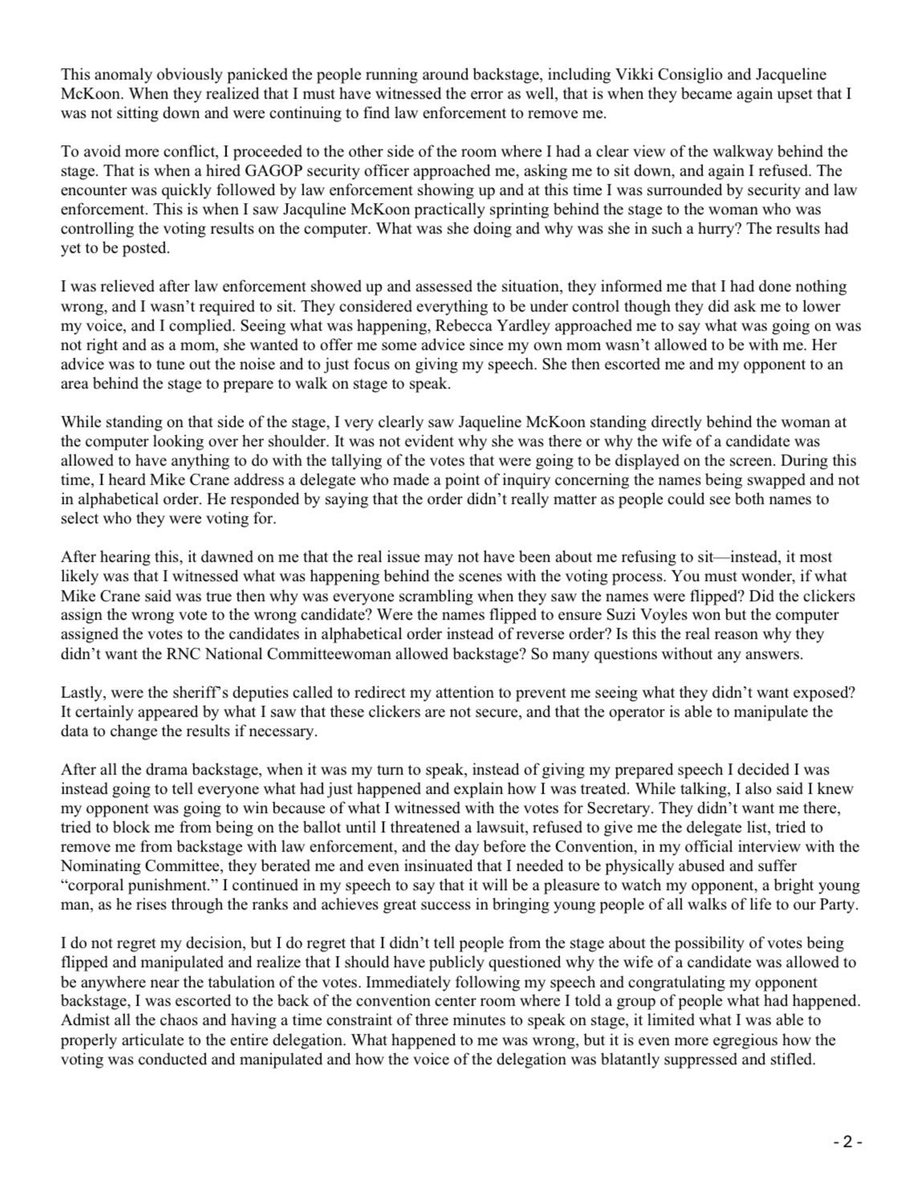 This anomaly obviously panicked the people running around backstage, including Vikki Consiglio and Jacqueline McKoon. When they realized that I must have witnessed the error as well, that is when they became again upset that I was not sitting down and were continuing to find law enforcement to remove me.

To avoid more conflict, I proceeded to the other side of the room where I had a clear view of the walkway behind the stage. That is when a hired GAGOP security officer approached me, asking me to sit down, and again I refused. The encounter was quickly followed by law enforcement showing up and at this time I was surrounded by security and law enforcement. This is when I saw Jacquline McKoon practically sprinting behind the stage to the woman who was controlling the voting results on the computer. What was she doing and why was she in such a hurry? The results had yet to be posted.

I was relieved after law enforcement showed up and assessed the situation, they informed me that I had done nothing wrong, and I wasn't required to sit. They considered everything to be under control though they did ask me to lower my voice, and I complied. Seeing what was happening, Rebecca Yardley approached me to say what was going on was not right and as a mom, she wanted to offer me some advice since my own mom wasn't allowed to be with me. Her advice was to tune out the noise and to just focus on giving my speech. She then escorted me and my opponent to an area behind the stage to prepare to walk on stage to speak.

While standing on that side of the stage, I very clearly saw Jaqueline McKoon standing directly behind the woman at the computer looking over her shoulder. It was not evident why she was there or why the wife of a candidate was allowed to have anything to do with the tallying of the votes that were going to be displayed on the screen. During this time, I heard Mike Crane address a delegate who made a point of inquiry concerning the names being swapped and not in alphabetical order. He responded by saying that the order didn't really matter as people could see both names to select who they were voting for.

After hearing this, it dawned on me that the real issue may not have been about me refusing to sit—instead, it most likely was that I witnessed what was happening behind the scenes with the voting process. You must wonder, if what Mike Crane said was true then why was everyone scrambling when they saw the names were flipped? Did the clickers assign the wrong vote to the wrong candidate? Were the names flipped to ensure Suzi Voyles won but the computer assigned the votes to the candidates in alphabetical order instead of reverse order? Is this the real reason why they didn't want the RNC National Committeewoman allowed backstage? So many questions without any answers.

Lastly, were the sheriff's deputies called to redirect my attention to prevent me seeing what they didn't want exposed? It certainly appeared by what I saw that these clickers are not secure, and that the operator is able to manipulate the data to change the results if necessary.

After all the drama backstage, when it was my turn to speak, instead of giving my prepared speech I decided I was instead going to tell everyone what had just happened and explain how I was treated. While talking, I also said I knew my opponent was going to win because of what I witnessed with the votes for Secretary. They didn't want me there, tried to block me from being on the ballot until I threatened a lawsuit, refused to give me the delegate list, tried to remove me from backstage with law enforcement, and the day before the Convention, in my official interview with the Nominating Committee, they berated me and even insinuated that I needed to be physically abused and suffer "corporal punishment." I continued in my speech to say that it will be a pleasure to watch my opponent, a bright young man, as he rises through the ranks and achieves great success in bringing young people of all walks of life to our Party.

I do not regret my decision, but I do regret that I didn't tell people from the stage about the possibility of votes being flipped and manipulated and realize that I should have publicly questioned why the wife of a candidate was allowed to be anywhere near the tabulation of the votes. Immediately following my speech and congratulating my opponent backstage, I was escorted to the back of the convention center room where I told a group of people what had happened. Admist all the chaos and having a time constraint of three minutes to speak on stage, it limited what I was able to properly articulate to the entire delegation. What happened to me was wrong, but it is even more egregious how the voting was conducted and manipulated and how the voice of the delegation was blatantly suppressed and stifled.

- 2 -